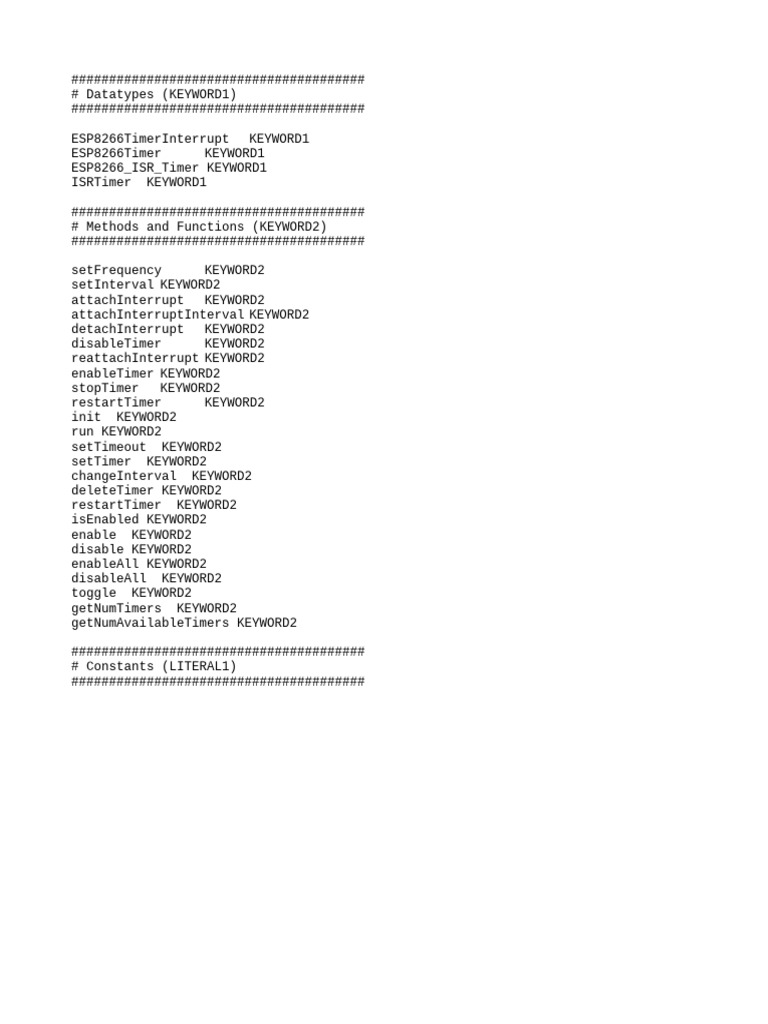 #######################################
# Datatypes (KEYWORD1)
#######################################

ESP8266TimerInterrupt   KEYWORD1
ESP8266Timer      KEYWORD1
ESP8266_ISR_Timer KEYWORD1
ISRTimer  KEYWORD1

#######################################
# Methods and Functions (KEYWORD2)
#######################################

setFrequency      KEYWORD2
setInterval KEYWORD2
attachInterrupt   KEYWORD2
attachInterruptInterval KEYWORD2
detachInterrupt   KEYWORD2
disableTimer      KEYWORD2
reattachInterrupt KEYWORD2
enableTimer KEYWORD2
stopTimer   KEYWORD2
restartTimer      KEYWORD2
init  KEYWORD2
run KEYWORD2
setTimeout  KEYWORD2
setTimer  KEYWORD2
changeInterval  KEYWORD2
deleteTimer KEYWORD2
restartTimer  KEYWORD2
isEnabled KEYWORD2
enable  KEYWORD2
disable KEYWORD2
enableAll KEYWORD2
disableAll  KEYWORD2
toggle  KEYWORD2
getNumTimers  KEYWORD2
getNumAvailableTimers KEYWORD2

#######################################
# Constants (LITERAL1)
#######################################